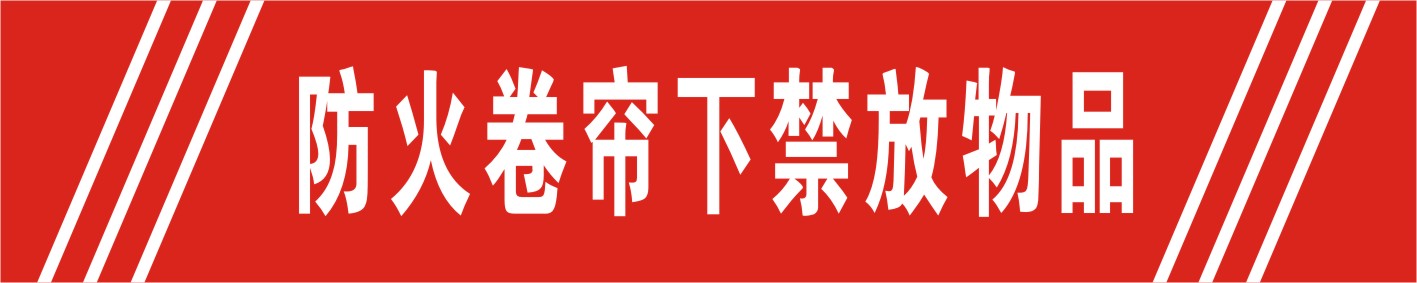 防火卷帘下禁放物品